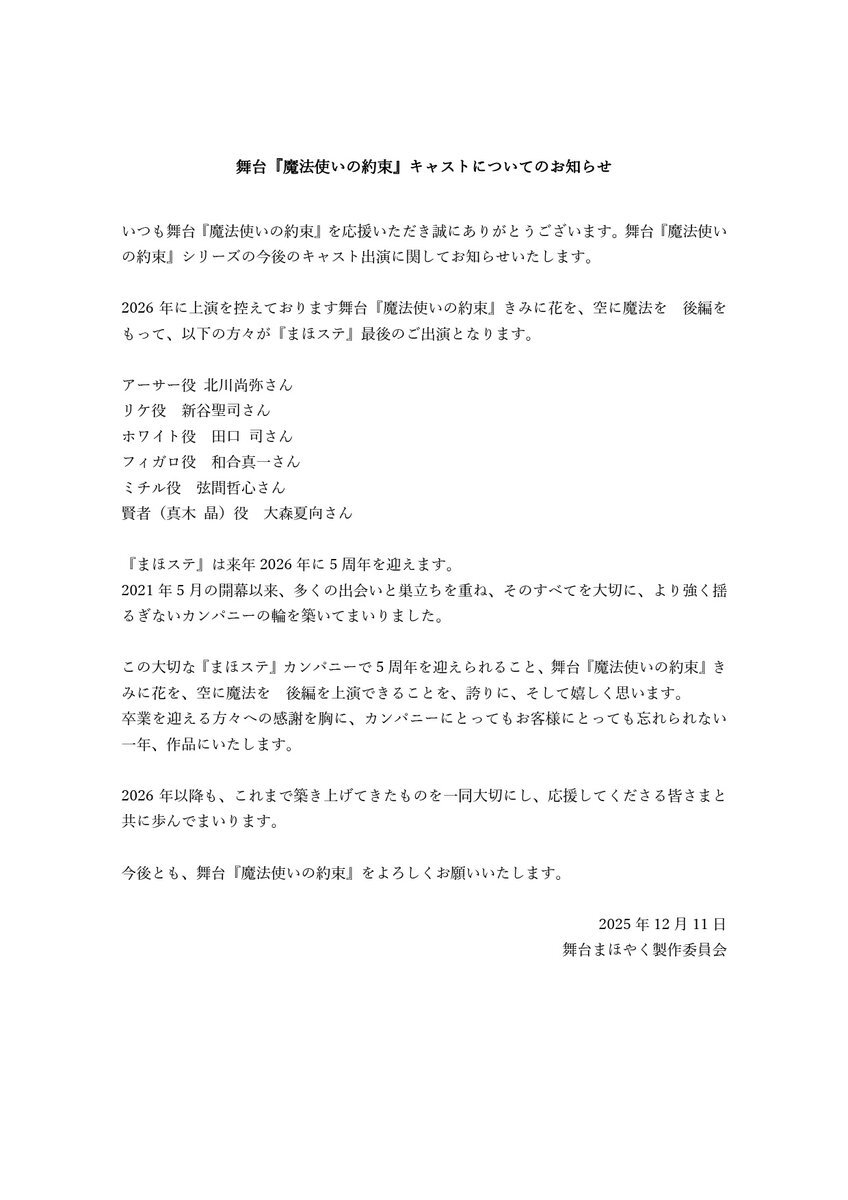 舞台『魔法使いの約束』キャストについてのお知らせ

いつも舞台『魔法使いの約束』を応援いただき誠にありがとうございます。舞台『魔法使いの約束』シリーズの今後のキャスト出演に関してお知らせいたします。

2026 年に上演を控えております舞台『魔法使いの約束』きみに花を、空に魔法を　後編をもって、以下の方々が『まほステ』最後のご出演となります。

アーサー役 北川尚弥さん
リケ役　新谷聖司さん
ホワイト役　田口 司さん
フィガロ役　和合真一さん
ミチル役　弦間哲心さん
賢者（真木 晶）役　大森夏向さん

『まほステ』は来年 2026 年に 5 周年を迎えます。
2021 年 5 月の開幕以来、多くの出会いと巣立ちを重ね、そのすべてを大切に、より強く揺るぎないカンパニーの輪を築いてまいりました。

この大切な『まほステ』カンパニーで 5 周年を迎えられること、舞台『魔法使いの約束』きみに花を、空に魔法を　後編を上演できることを、誇りに、そして嬉しく思います。
卒業を迎える方々への感謝を胸に、カンパニーにとってもお客様にとっても忘れられない一年、作品にいたします。

2026 年以降も、これまで築き上げてきたものを一同大切にし、応援してくださる皆さまと共に歩んでまいります。

今後とも、舞台『魔法使いの約束』をよろしくお願いいたします。

2025 年 12 月 11 日
舞台まほやく製作委員会